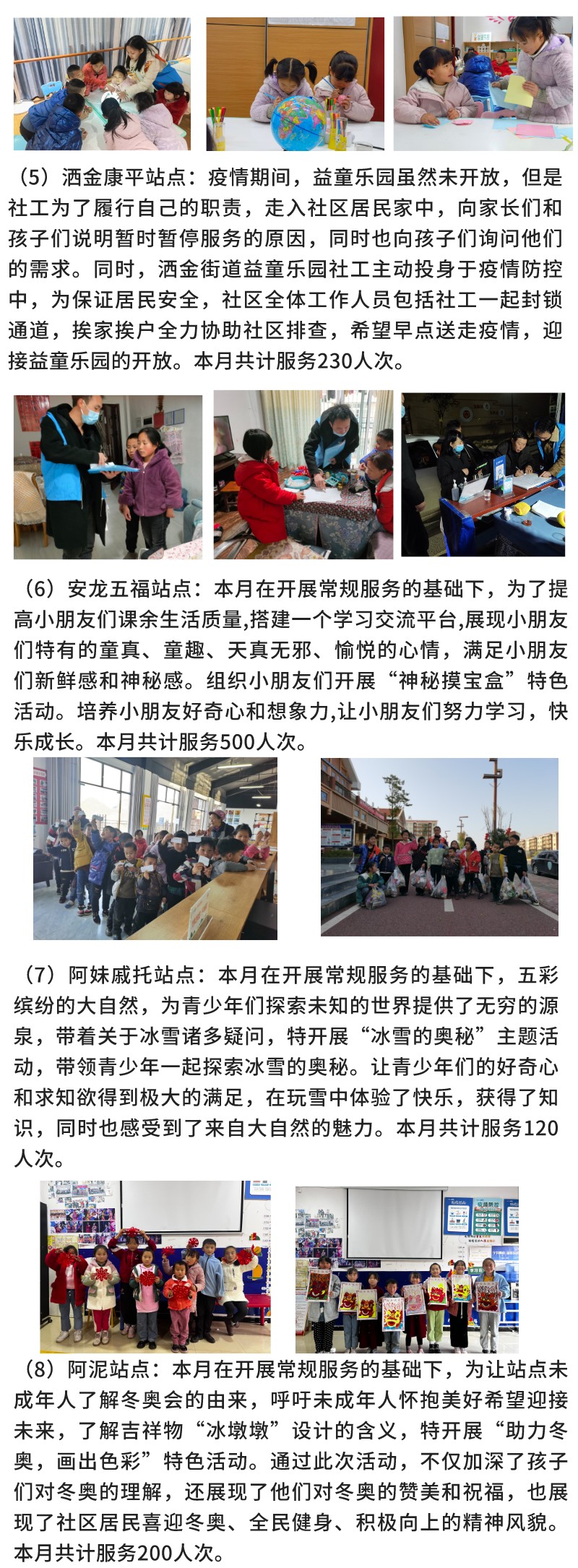 （5）洒金康平站点：疫情期间，益童乐园虽然未开放，但是社工为了履行自己的职责，走入社区居民家中，向家长们和孩子们说明暂时暂停服务的原因，同时也向孩子们询问他们的需求。同时，洒金街道益童乐园社工主动投身于疫情防控中，为保证居民安全，社区全体工作人员包括社工一起封锁通道，挨家挨户全力协助社区排查，希望早点送走疫情，迎接益童乐园的开放。本月共计服务230人次。

（6）安龙五福站点：本月在开展常规服务的基础下，为了提高小朋友们课余生活质量,搭建一个学习交流平台,展现小朋友们特有的童真、童趣、天真无邪、愉悦的心情，满足小朋友们新鲜感和神秘感。组织小朋友们开展“神秘摸宝盒”特色活动。培养小朋友好奇心和想象力,让小朋友们努力学习，快乐成长。本月共计服务500人次。

（7）阿妹戚托站点：本月在开展常规服务的基础下，五彩缤纷的大自然，为青少年们探索未知的世界提供了无穷的源泉，带着关于冰雪诸多疑问，特开展“冰雪的奥秘”主题活动，带领青少年一起探索冰雪的奥秘。让青少年们的好奇心和求知欲得到极大的满足，在玩雪中体验了快乐，获得了知识，同时也感受到了来自大自然的魅力。本月共计服务120人次。

（8）阿泥站点：本月在开展常规服务的基础下，为让站点未成年人了解冬奥会的由来，呼吁未成年人怀抱美好希望迎接未来，了解吉祥物“冰墩墩”设计的含义，特开展“助力冬奥，画出色彩”特色活动。通过此次活动，不仅加深了孩子们对冬奥的理解，还展现了他们对冬奥的赞美和祝福，也展现了社区居民喜迎冬奥、全民健身、积极向上的精神风貌。本月共计服务200人次。